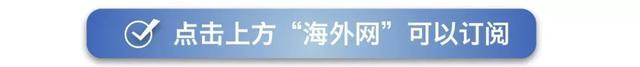 点击上方“海外网”可以订阅